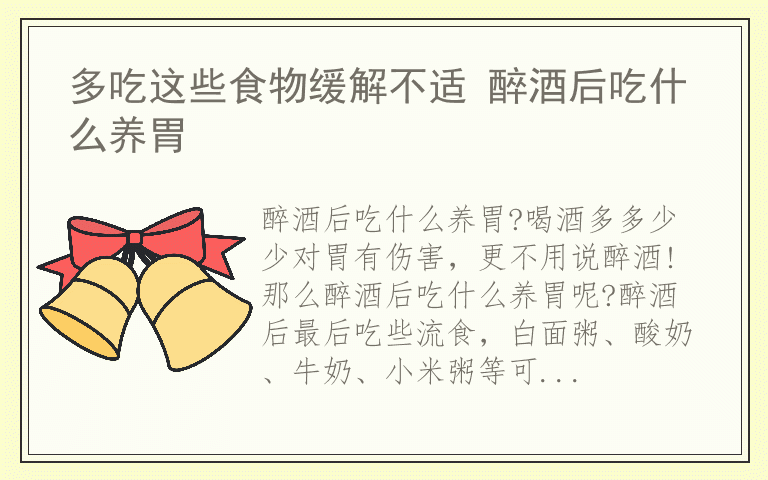 多吃这些食物缓解不适 醉酒后吃什么养胃

醉酒后吃什么养胃?喝酒多多少少对胃有伤害，更不用说醉酒!那么醉酒后吃什么养胃呢?醉酒后最后吃些流食，白面粥、酸奶、牛奶、小米粥等可...